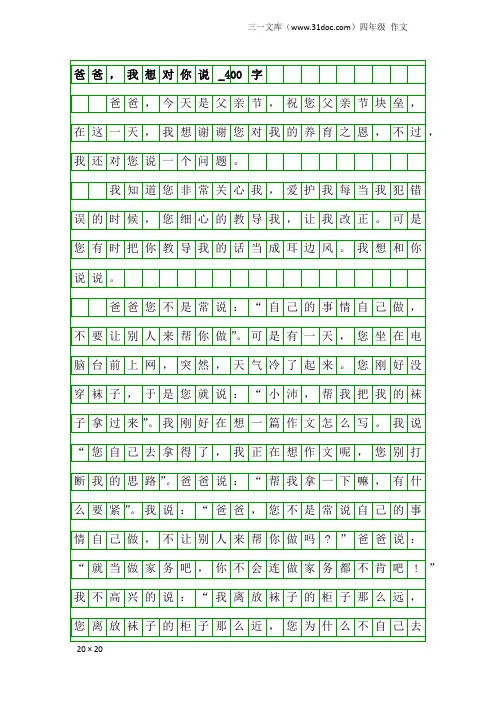 三一文库（www.31doc.com）四年级 作文

爸爸，我想对你说_400字

爸爸，今天是父亲节，祝您父亲节块垒，在这一天，我想谢谢您对我的养育之恩，不过，我还对您说一个问题。

我知道您非常关心我，爱护我每当我犯错误的时候，您细心的教导我，让我改正。可是您有时把你教导我的话当成耳边风。我想和你说说。

爸爸您不是常说：“自己的事情自己做，不要让别人来帮你做”。可是有一天，您坐在电脑台前上网，突然，天气冷了起来。您刚好没穿袜子，于是您就说：“小沛，帮我把我的袜子拿过来”。我刚好在想一篇作文怎么写。我说“您自己去拿得了，我正在想作文呢，您别打断我的思路”。爸爸说：“帮我拿一下嘛，有什么要紧”。我说：“爸爸，您不是常说自己的事情自己做，不让别人来帮你做吗？”爸爸说：“就当做家务吧，你不会连做家务都不肯吧！”我不高兴的说：“我离放袜子的柜子那么远，您离放袜子的柜子那么近，您为什么不自己去

20×20